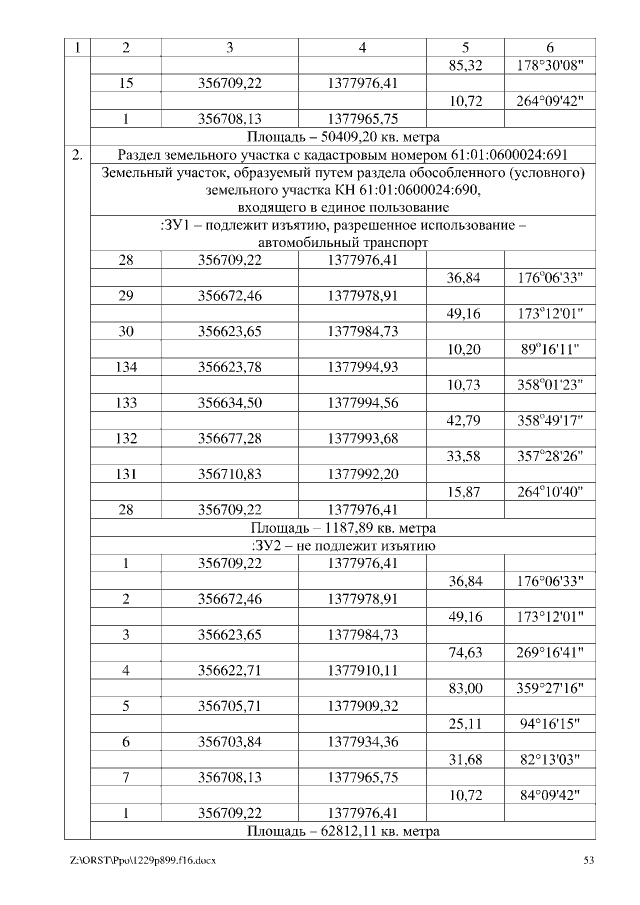 | 1 | 2 | 3 | 4 | 5 | 6 |
|---|---|---|---|---|---|
| | | | | 85,32 | 178°30'08" |
| | 15 | 356709,22 | 1377976,41 | | |
| | | | | 10,72 | 264°09'42" |
| | 1 | 356708,13 | 1377965,75 | | |
| | Площадь – 50409,20 кв. метра | | | | |
| 2. | Раздел земельного участка с кадастровым номером 61:01:0600024:691 | | | | |
| | Земельный участок, образуемый путем раздела обособленного (условного) земельного участка КН 61:01:0600024:690, входящего в единое пользование | | | | |
| | :ЗУ1 – подлежит изъятию, разрешенное использование – автомобильный транспорт | | | | |
| | 28 | 356709,22 | 1377976,41 | | |
| | | | | 36,84 | 176°06'33" |
| | 29 | 356672,46 | 1377978,91 | | |
| | | | | 49,16 | 173°12'01" |
| | 30 | 356623,65 | 1377984,73 | | |
| | | | | 10,20 | 89°16'11" |
| | 134 | 356623,78 | 1377994,93 | | |
| | | | | 10,73 | 358°01'23" |
| | 133 | 356634,50 | 1377994,56 | | |
| | | | | 42,79 | 358°49'17" |
| | 132 | 356677,28 | 1377993,68 | | |
| | | | | 33,58 | 357°28'26" |
| | 131 | 356710,83 | 1377992,20 | | |
| | | | | 15,87 | 264°10'40" |
| | 28 | 356709,22 | 1377976,41 | | |
| | Площадь – 1187,89 кв. метра | | | | |
| | :ЗУ2 – не подлежит изъятию | | | | |
| | 1 | 356709,22 | 1377976,41 | | |
| | | | | 36,84 | 176°06'33" |
| | 2 | 356672,46 | 1377978,91 | | |
| | | | | 49,16 | 173°12'01" |
| | 3 | 356623,65 | 1377984,73 | | |
| | | | | 74,63 | 269°16'41" |
| | 4 | 356622,71 | 1377910,11 | | |
| | | | | 83,00 | 359°27'16" |
| | 5 | 356705,71 | 1377909,32 | | |
| | | | | 25,11 | 94°16'15" |
| | 6 | 356703,84 | 1377934,36 | | |
| | | | | 31,68 | 82°13'03" |
| | 7 | 356708,13 | 1377965,75 | | |
| | | | | 10,72 | 84°09'42" |
| | 1 | 356709,22 | 1377976,41 | | |
| | Площадь – 62812,11 кв. метра | | | | |

Z:\ORST\Ppo\1229p899.f16.docx 53